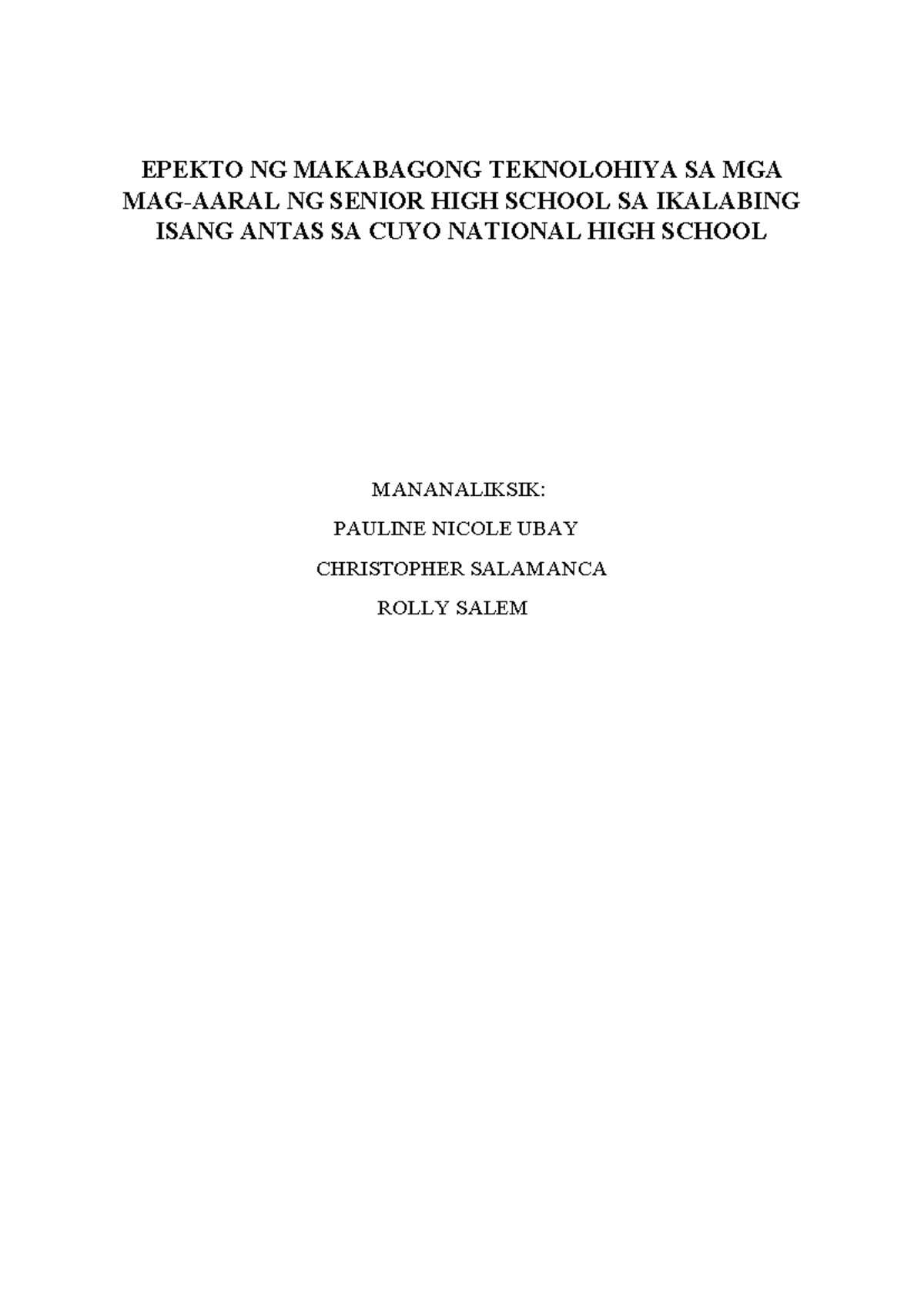 EPEKTO NG MAKABAGONG TEKNOLOHIYA SA MGA MAG-AARAL NG SENIOR HIGH SCHOOL SA IKALABING ISANG ANTAS SA CUYO NATIONAL HIGH SCHOOL

MANANALIKSIK:

PAULINE NICOLE UBAY

CHRISTOPHER SALAMANCA

ROLLY SALEM